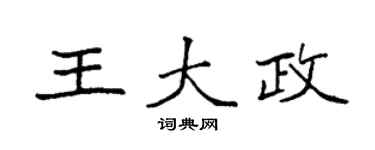 王大政

词典网